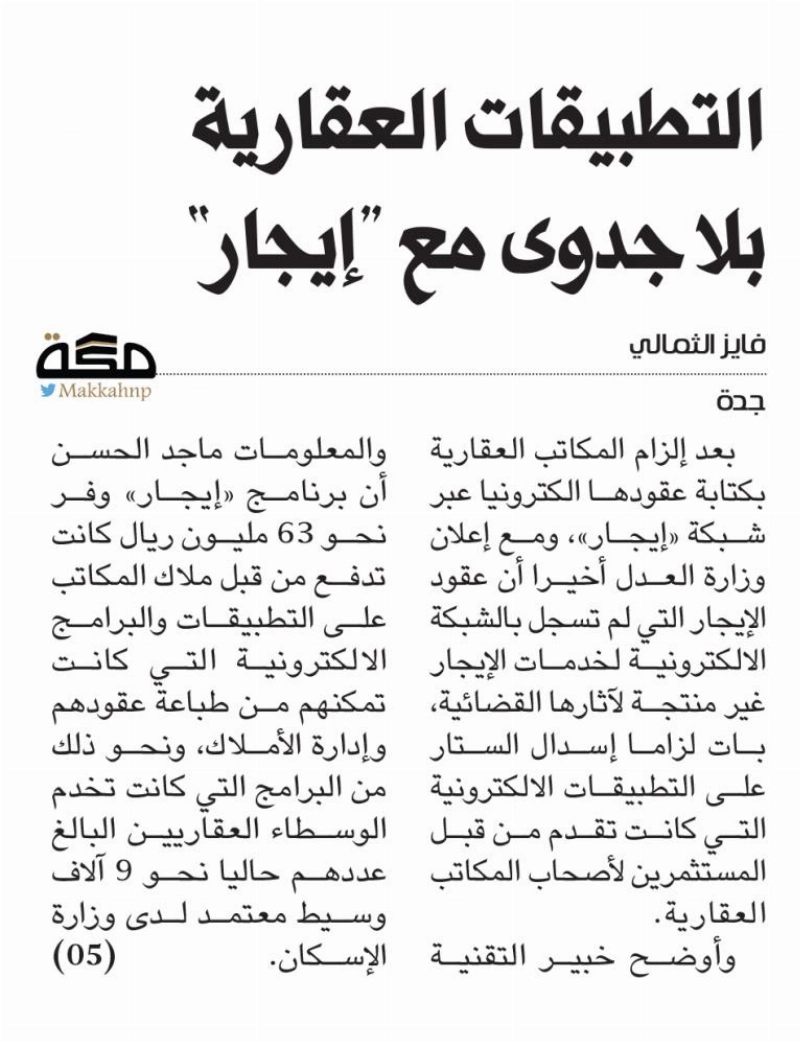 التطبيقات العقارية بلا جدوى مع "إيجار"

فايز الثمالي

مكة
Makkahnp

جدة

بعد إلزام المكاتب العقارية بكتابة عقودها الكترونيا عبر شبكة «إيجار»، ومع إعلان وزارة العدل أخيرا أن عقود الإيجار التي لم تسجل بالشبكة الالكترونية لخدمات الإيجار غير منتجة لآثارها القضائية، بات لزاما إسدال الستار على التطبيقات الالكترونية التي كانت تقدم من قبل المستثمرين لأصحاب المكاتب العقارية.

وأوضح خبير التقنية والمعلومات ماجد الحسن أن برنامج «إيجار» وفر نحو 63 مليون ريال كانت تدفع من قبل ملاك المكاتب على التطبيقات والبرامج الالكترونية التي كانت تمكنهم من طباعة عقودهم وإدارة الأملاك، ونحو ذلك من البرامج التي كانت تخدم الوسطاء العقاريين البالغ عددهم حاليا نحو 9 آلاف وسيط معتمد لدى وزارة الإسكان.

(05)